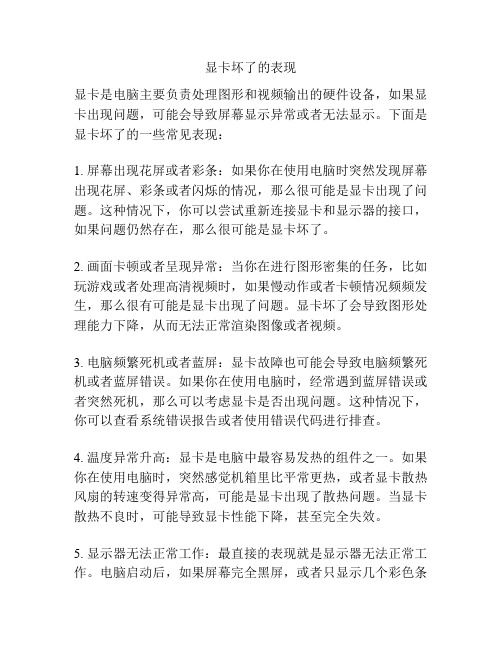 显卡坏了的表现

显卡是电脑主要负责处理图形和视频输出的硬件设备，如果显卡出现问题，可能会导致屏幕显示异常或者无法显示。下面是显卡坏了的一些常见表现：

1. 屏幕出现花屏或者彩条：如果你在使用电脑时突然发现屏幕出现花屏、彩条或者闪烁的情况，那么很可能是显卡出现了问题。这种情况下，你可以尝试重新连接显卡和显示器的接口，如果问题仍然存在，那么很可能是显卡坏了。

2. 画面卡顿或者呈现异常：当你在进行图形密集的任务，比如玩游戏或者处理高清视频时，如果慢动作或者卡顿情况频频发生，那么很有可能是显卡出现了问题。显卡坏了会导致图形处理能力下降，从而无法正常渲染图像或者视频。

3. 电脑频繁死机或者蓝屏：显卡故障也可能会导致电脑频繁死机或者蓝屏错误。如果你在使用电脑时，经常遇到蓝屏错误或者突然死机，那么可以考虑显卡是否出现问题。这种情况下，你可以查看系统错误报告或者使用错误代码进行排查。

4. 温度异常升高：显卡是电脑中最容易发热的组件之一。如果你在使用电脑时，突然感觉机箱里比平常更热，或者显卡散热风扇的转速变得异常高，可能是显卡出现了散热问题。当显卡散热不良时，可能导致显卡性能下降，甚至完全失效。

5. 显示器无法正常工作：最直接的表现就是显示器无法正常工作。电脑启动后，如果屏幕完全黑屏，或者只显示几个彩色条